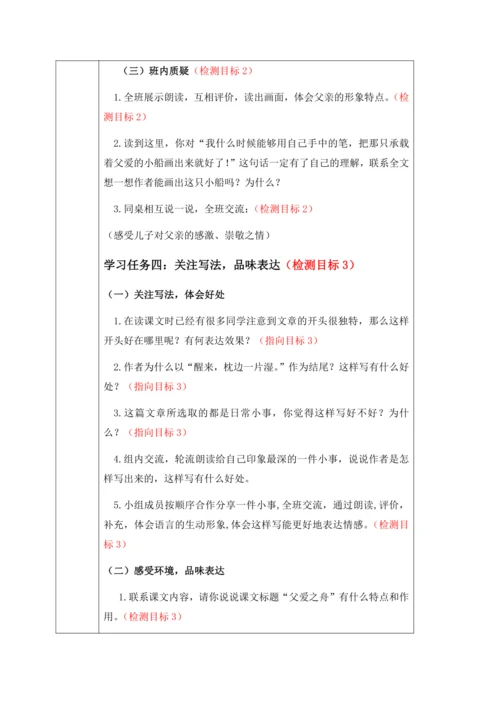 （三）班内质疑（检测目标 2）

1. 全班展示朗读，互相评价，读出画面，体会父亲的形象特点。（检测目标 2）

2. 读到这里，你对“我什么时候能够用自己手中的笔，把那只承载着父爱的小船画出来就好了！”这句话一定有了自己的理解，联系全文想一想作者能画出这只小船吗？为什么？

3. 同桌相互说一说，全班交流：（检测目标 2）

（感受儿子对父亲的感激、崇敬之情）

学习任务四：关注写法，品味表达（检测目标 3）

（一）关注写法，体会好处

1. 在读课文时已经有很多同学注意到文章的开头很独特，那么这样开头好在哪里呢？有何表达效果？（指向目标 3）

2. 作者为什么以“醒来，枕边一片湿。”作为结尾？这样写有什么好处？（指向目标 3）

3. 这篇文章所选取的都是日常小事，你觉得这样写好不好？为什么？（指向目标 3）

4. 组内交流，轮流朗读给自己印象最深的一件小事，说说作者是怎样写出来的，这样写有什么好处。

5. 小组成员按顺序合作分享一件小事，全班交流，通过朗读，评价，补充，体会语言的生动形象，体会这样写能更好地表达情感。（检测目标 3）

（二）感受环境，品味表达

1. 联系课文内容，请你说说课文标题“父爱之舟”有什么特点和作用。（检测目标 3）